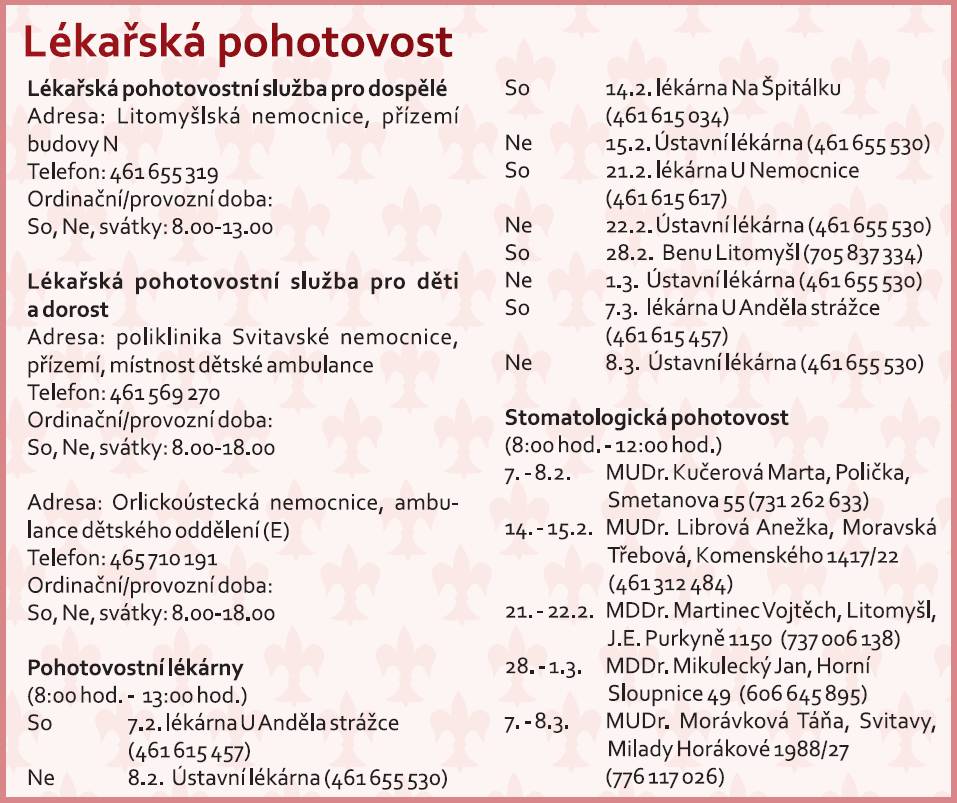 Lékařská pohotovost

Lékařská pohotovostní služba pro dospělé
Adresa: Litomyšlská nemocnice, přízemí budovy N
Telefon: 461 655 319
Ordinační/provozní doba:
So, Ne, svátky: 8.00-13.00

Lékařská pohotovostní služba pro děti a dorost
Adresa: poliklinika Svitavské nemocnice, přízemí, místnost dětské ambulance
Telefon: 461 569 270
Ordinační/provozní doba:
So, Ne, svátky: 8.00-18.00

Adresa: Orlickoústecká nemocnice, ambulance dětského oddělení (E)
Telefon: 465 710 191
Ordinační/provozní doba:
So, Ne, svátky: 8.00-18.00

Pohotovostní lékárny
(8:00 hod. - 13:00 hod.)
So 7.2. lékárna U Anděla strážce (461 615 457)
Ne 8.2. Ústavní lékárna (461 655 530)
So 14.2. lékárna Na Špitálku (461 615 034)
Ne 15.2. Ústavní lékárna (461 655 530)
So 21.2. lékárna U Nemocnice (461 615 617)
Ne 22.2. Ústavní lékárna (461 655 530)
So 28.2. Benu Litomyšl (705 837 334)
Ne 1.3. Ústavní lékárna (461 655 530)
So 7.3. lékárna U Anděla strážce (461 615 457)
Ne 8.3. Ústavní lékárna (461 655 530)

Stomatologická pohotovost
(8:00 hod. - 12:00 hod.)
7. - 8.2. MUDr. Kučerová Marta, Polička, Smetanova 55 (731 262 633)
14. - 15.2. MUDr. Librová Anežka, Moravská Třebová, Komenského 1417/22 (461 312 484)
21. - 22.2. MDDr. Martinec Vojtěch, Litomyšl, J.E. Purkyně 1150 (737 006 138)
28. - 1.3. MDDr. Mikulecký Jan, Horní Sloupnice 49 (606 645 895)
7. - 8.3. MUDr. Morávková Táňa, Svitavy, Milady Horákové 1988/27 (776 117 026)